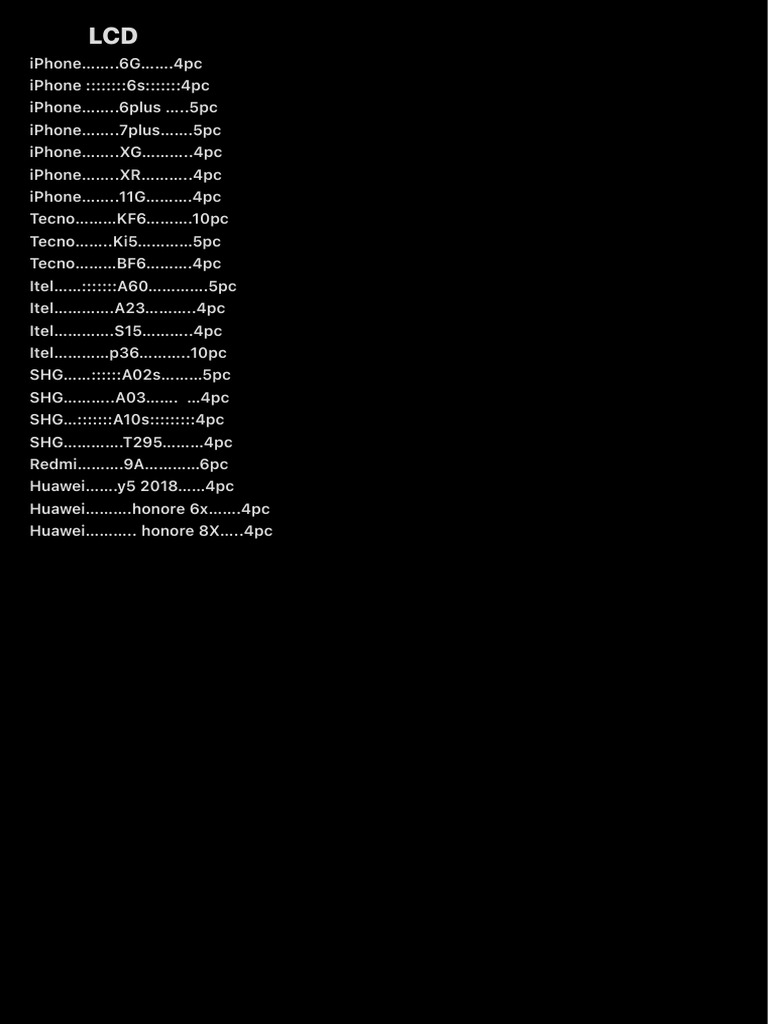 LCD

iPhone........6G.......4pc
iPhone ::::::::6s:::::::4pc
iPhone........6plus .....5pc
iPhone........7plus.......5pc
iPhone........XG...........4pc
iPhone........XR...........4pc
iPhone........11G..........4pc
Tecno.........KF6..........10pc
Tecno........Ki5............5pc
Tecno.........BF6..........4pc
Itel......:::::::A60.............5pc
Itel.............A23...........4pc
Itel.............S15...........4pc
Itel............p36...........10pc
SHG......::::::A02s.........5pc
SHG...........A03....... ...4pc
SHG...:::::::A10s:::::::::4pc
SHG.............T295.........4pc
Redmi..........9A............6pc
Huawei.......y5 2018......4pc
Huawei..........honore 6x.......4pc
Huawei........... honore 8X.....4pc